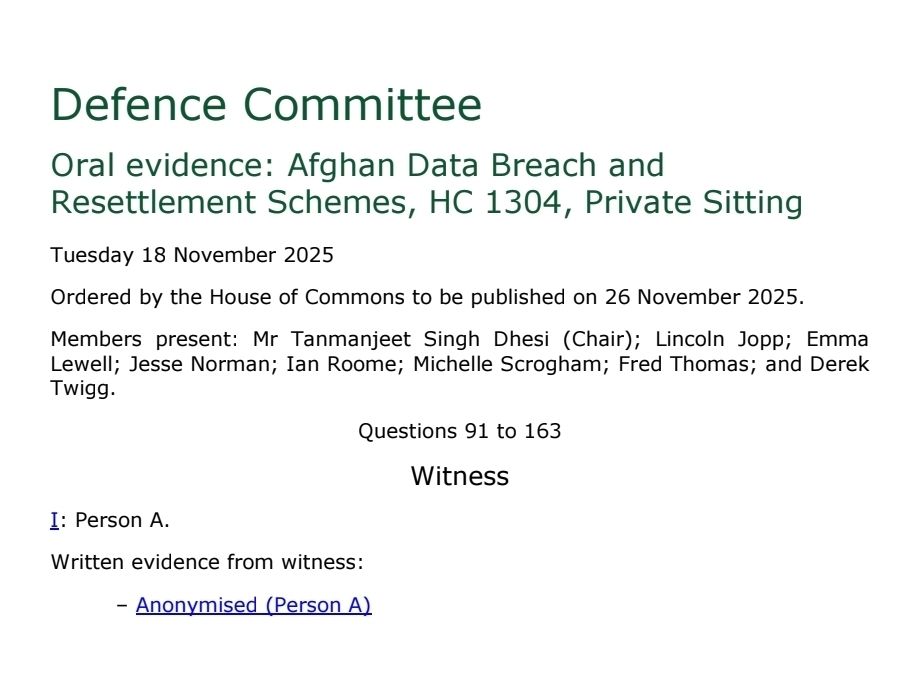 Defence Committee

Oral evidence: Afghan Data Breach and Resettlement Schemes, HC 1304, Private Sitting

Tuesday 18 November 2025

Ordered by the House of Commons to be published on 26 November 2025.

Members present: Mr Tanmanjeet Singh Dhesi (Chair); Lincoln Jopp; Emma Lewell; Jesse Norman; Ian Roome; Michelle Scrogham; Fred Thomas; and Derek Twigg.

Questions 91 to 163

Witness

I: Person A.

Written evidence from witness:

– Anonymised (Person A)